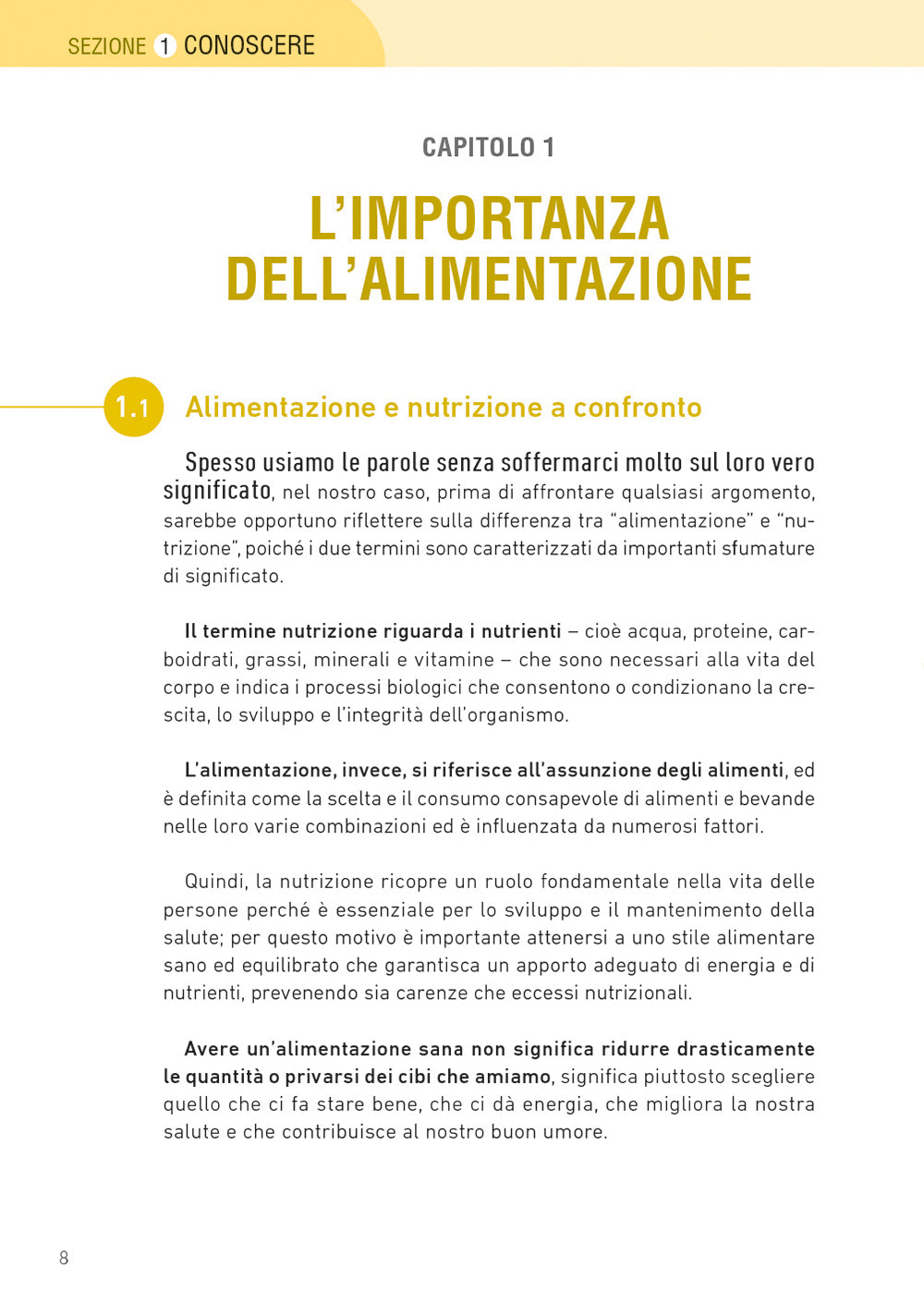 SEZIONE 1 CONOSCERE

CAPITOLO 1

L'IMPORTANZA DELL'ALIMENTAZIONE

1.1 Alimentazione e nutrizione a confronto

Spesso usiamo le parole senza soffermarci molto sul loro vero significato, nel nostro caso, prima di affrontare qualsiasi argomento, sarebbe opportuno riflettere sulla differenza tra "alimentazione" e "nutrizione", poiché i due termini sono caratterizzati da importanti sfumature di significato.

Il termine nutrizione riguarda i nutrienti – cioè acqua, proteine, carboidrati, grassi, minerali e vitamine – che sono necessari alla vita del corpo e indica i processi biologici che consentono o condizionano la crescita, lo sviluppo e l'integrità dell'organismo.

L'alimentazione, invece, si riferisce all'assunzione degli alimenti, ed è definita come la scelta e il consumo consapevole di alimenti e bevande nelle loro varie combinazioni ed è influenzata da numerosi fattori.

Quindi, la nutrizione ricopre un ruolo fondamentale nella vita delle persone perché è essenziale per lo sviluppo e il mantenimento della salute; per questo motivo è importante attenersi a uno stile alimentare sano ed equilibrato che garantisca un apporto adeguato di energia e di nutrienti, prevenendo sia carenze che eccessi nutrizionali.

Avere un'alimentazione sana non significa ridurre drasticamente le quantità o privarsi dei cibi che amiamo, significa piuttosto scegliere quello che ci fa stare bene, che ci dà energia, che migliora la nostra salute e che contribuisce al nostro buon umore.

8